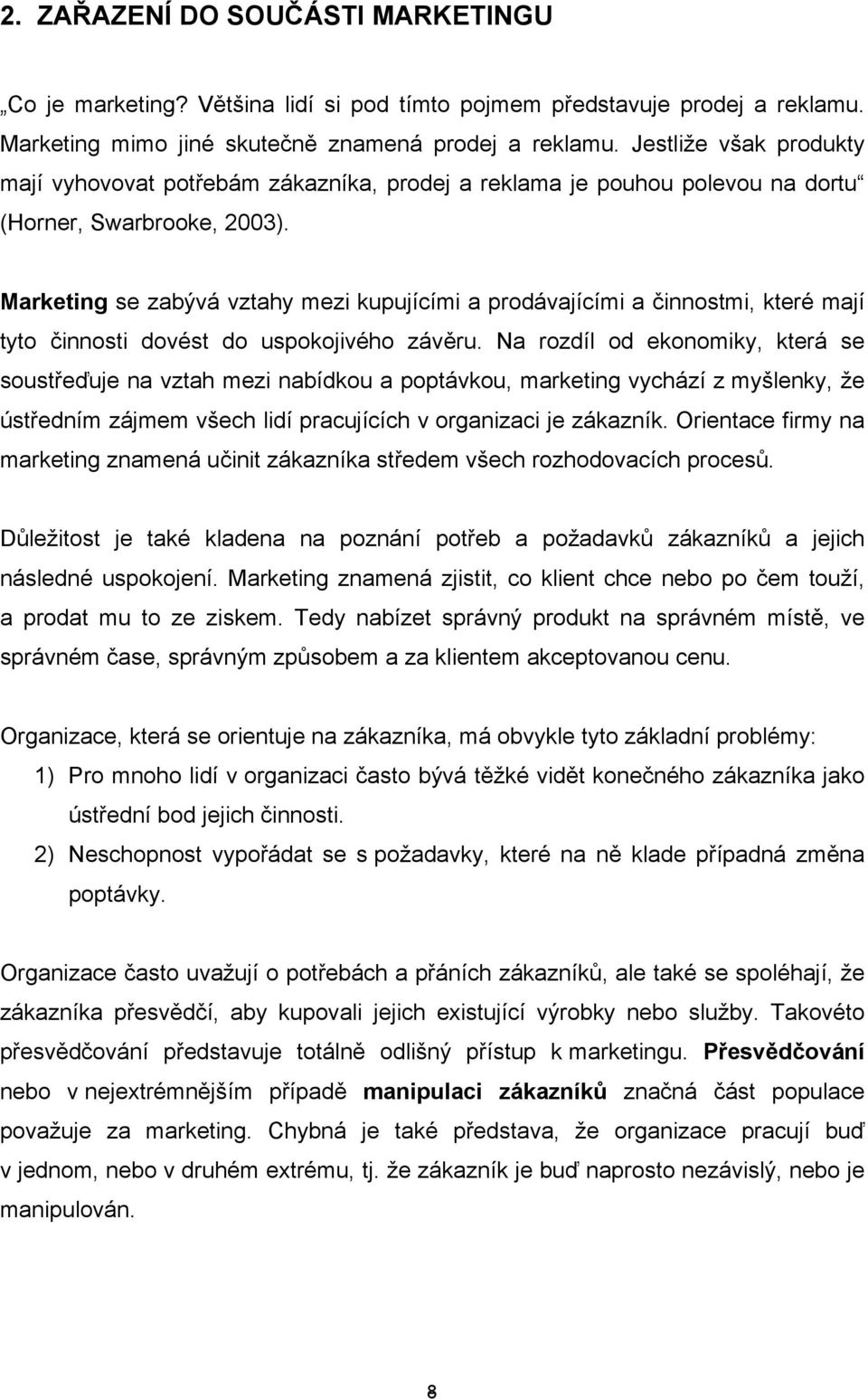 2. ZAŘAZENÍ DO SOUČÁSTI MARKETINGU

„Co je marketing? Většina lidí si pod tímto pojmem představuje prodej a reklamu. Marketing mimo jiné skutečně znamená prodej a reklamu. Jestliže však produkty mají vyhovovat potřebám zákazníka, prodej a reklama je pouhou polevou na dortu“ (Horner, Swarbrooke, 2003).

Marketing se zabývá vztahy mezi kupujícími a prodávajícími a činnostmi, které mají tyto činnosti dovést do uspokojivého závěru. Na rozdíl od ekonomiky, která se soustřeďuje na vztah mezi nabídkou a poptávkou, marketing vychází z myšlenky, že ústředním zájmem všech lidí pracujících v organizaci je zákazník. Orientace firmy na marketing znamená učinit zákazníka středem všech rozhodovacích procesů.

Důležitost je také kladena na poznání potřeb a požadavků zákazníků a jejich následné uspokojení. Marketing znamená zjistit, co klient chce nebo po čem touží, a prodat mu to ze ziskem. Tedy nabízet správný produkt na správném místě, ve správném čase, správným způsobem a za klientem akceptovanou cenu.

Organizace, která se orientuje na zákazníka, má obvykle tyto základní problémy:
1) Pro mnoho lidí v organizaci často bývá těžké vidět konečného zákazníka jako ústřední bod jejich činnosti.
2) Neschopnost vypořádat se s požadavky, které na ně klade případná změna poptávky.

Organizace často uvažují o potřebách a přáních zákazníků, ale také se spoléhají, že zákazníka přesvědčí, aby kupovali jejich existující výrobky nebo služby. Takovéto přesvědčování představuje totálně odlišný přístup k marketingu. Přesvědčování nebo v nejextrémnějším případě manipulaci zákazníků značná část populace považuje za marketing. Chybná je také představa, že organizace pracují buď v jednom, nebo v druhém extrému, tj. že zákazník je buď naprosto nezávislý, nebo je manipulován.

8